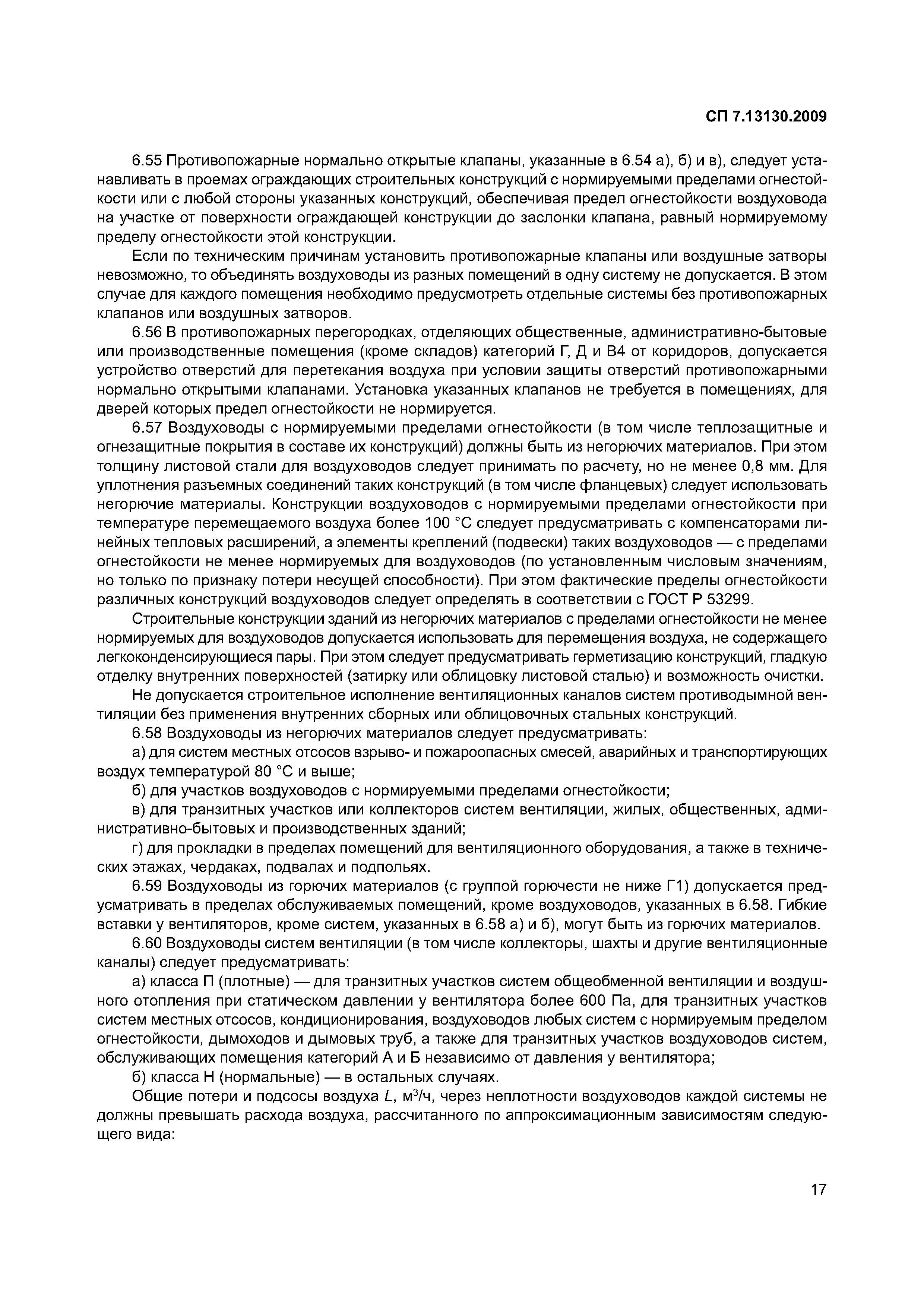 СП 7.13130.2009

6.55 Противопожарные нормально открытые клапаны, указанные в 6.54 а), б) и в), следует устанавливать в проемах ограждающих строительных конструкций с нормируемыми пределами огнестойкости или с любой стороны указанных конструкций, обеспечивая предел огнестойкости воздуховода на участке от поверхности ограждающей конструкции до заслонки клапана, равный нормируемому пределу огнестойкости этой конструкции.

Если по техническим причинам установить противопожарные клапаны или воздушные затворы невозможно, то объединять воздуховоды из разных помещений в одну систему не допускается. В этом случае для каждого помещения необходимо предусмотреть отдельные системы без противопожарных клапанов или воздушных затворов.

6.56 В противопожарных перегородках, отделяющих общественные, административно-бытовые или производственные помещения (кроме складов) категорий Г, Д и В4 от коридоров, допускается устройство отверстий для перетекания воздуха при условии защиты отверстий противопожарными нормально открытыми клапанами. Установка указанных клапанов не требуется в помещениях, для дверей которых предел огнестойкости не нормируется.

6.57 Воздуховоды с нормируемыми пределами огнестойкости (в том числе теплозащитные и огнезащитные покрытия в составе их конструкций) должны быть из негорючих материалов. При этом толщину листовой стали для воздуховодов следует принимать по расчету, но не менее 0,8 мм. Для уплотнения разъемных соединений таких конструкций (в том числе фланцевых) следует использовать негорючие материалы. Конструкции воздуховодов с нормируемыми пределами огнестойкости при температуре перемещаемого воздуха более 100 °С следует предусматривать с компенсаторами линейных тепловых расширений, а элементы креплений (подвески) таких воздуховодов — с пределами огнестойкости не менее нормируемых для воздуховодов (по установленным числовым значениям, но только по признаку потери несущей способности). При этом фактические пределы огнестойкости различных конструкций воздуховодов следует определять в соответствии с ГОСТ Р 53299.

Строительные конструкции зданий из негорючих материалов с пределами огнестойкости не менее нормируемых для воздуховодов допускается использовать для перемещения воздуха, не содержащего легкоконденсирующиеся пары. При этом следует предусматривать герметизацию конструкций, гладкую отделку внутренних поверхностей (затирку или облицовку листовой сталью) и возможность очистки.

Не допускается строительное исполнение вентиляционных каналов систем противодымной вентиляции без применения внутренних сборных или облицовочных стальных конструкций.

6.58 Воздуховоды из негорючих материалов следует предусматривать:

а) для систем местных отсосов взрыво- и пожароопасных смесей, аварийных и транспортирующих воздух температурой 80 °С и выше;

б) для участков воздуховодов с нормируемыми пределами огнестойкости;

в) для транзитных участков или коллекторов систем вентиляции, жилых, общественных, административно-бытовых и производственных зданий;

г) для прокладки в пределах помещений для вентиляционного оборудования, а также в технических этажах, чердаках, подвалах и подпольях.

6.59 Воздуховоды из горючих материалов (с группой горючести не ниже Г1) допускается предусматривать в пределах обслуживаемых помещений, кроме воздуховодов, указанных в 6.58. Гибкие вставки у вентиляторов, кроме систем, указанных в 6.58 а) и б), могут быть из горючих материалов.

6.60 Воздуховоды систем вентиляции (в том числе коллекторы, шахты и другие вентиляционные каналы) следует предусматривать:

а) класса П (плотные) — для транзитных участков систем общеобменной вентиляции и воздушного отопления при статическом давлении у вентилятора более 600 Па, для транзитных участков систем местных отсосов, кондиционирования, воздуховодов любых систем с нормируемым пределом огнестойкости, дымоходов и дымовых труб, а также для транзитных участков воздуховодов систем, обслуживающих помещения категорий А и Б независимо от давления у вентилятора;

б) класса Н (нормальные) — в остальных случаях.

Общие потери и подсосы воздуха $L$, м$^3$/ч, через неплотности воздуховодов каждой системы не должны превышать расхода воздуха, рассчитанного по аппроксимационным зависимостям следующего вида:

17